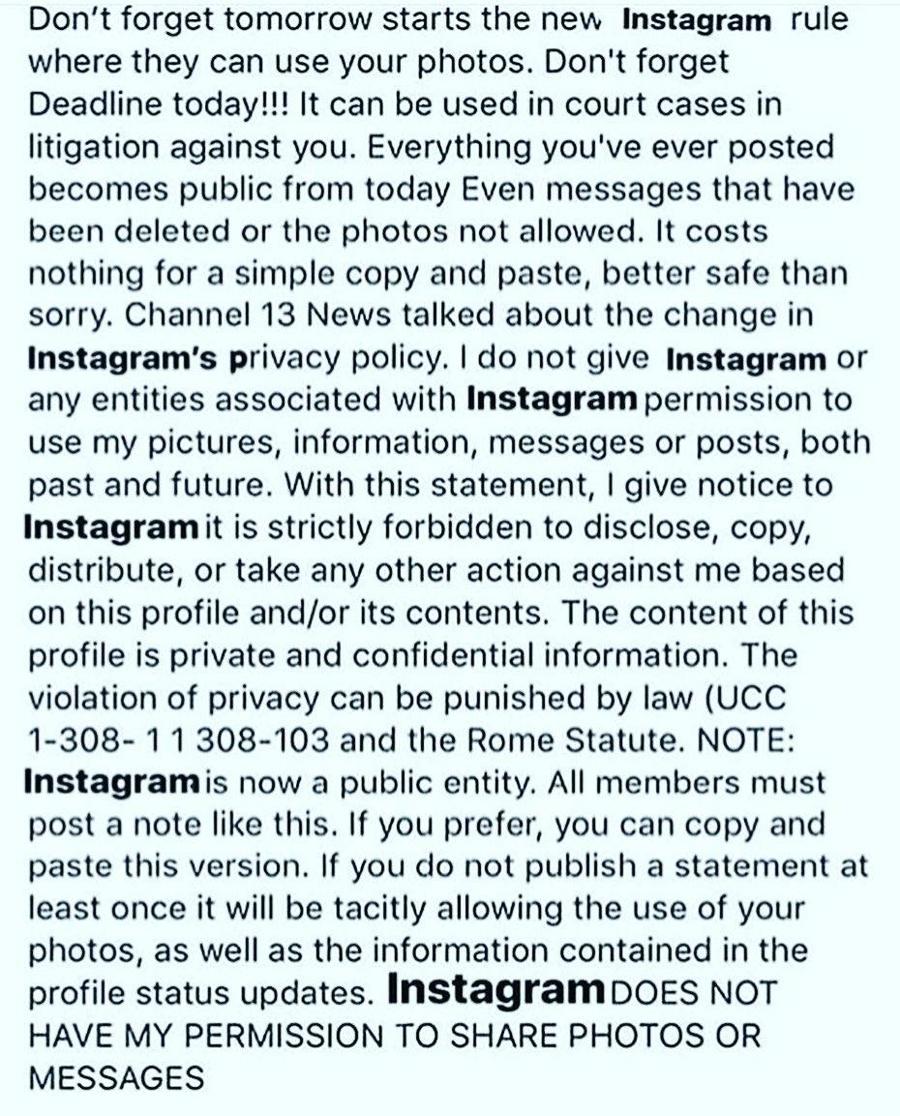 Don't forget tomorrow starts the new Instagram rule where they can use your photos. Don't forget Deadline today!!! It can be used in court cases in litigation against you. Everything you've ever posted becomes public from today Even messages that have been deleted or the photos not allowed. It costs nothing for a simple copy and paste, better safe than sorry. Channel 13 News talked about the change in Instagram's privacy policy. I do not give Instagram or any entities associated with Instagram permission to use my pictures, information, messages or posts, both past and future. With this statement, I give notice to Instagram it is strictly forbidden to disclose, copy, distribute, or take any other action against me based on this profile and/or its contents. The content of this profile is private and confidential information. The violation of privacy can be punished by law (UCC 1-308- 1 1 308-103 and the Rome Statute. NOTE: Instagram is now a public entity. All members must post a note like this. If you prefer, you can copy and paste this version. If you do not publish a statement at least once it will be tacitly allowing the use of your photos, as well as the information contained in the profile status updates. Instagram DOES NOT HAVE MY PERMISSION TO SHARE PHOTOS OR MESSAGES